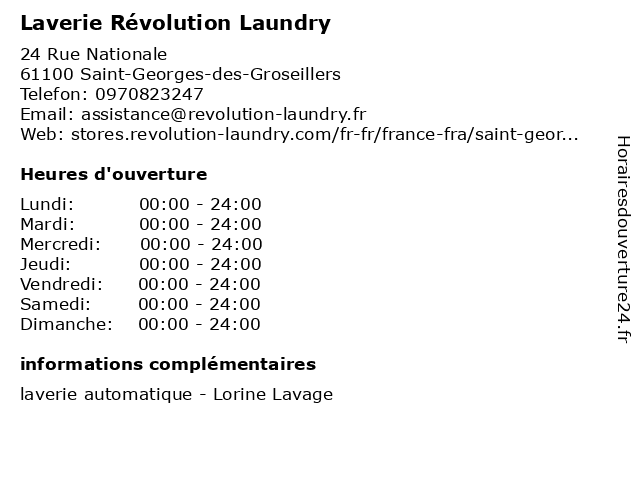 Laverie Révolution Laundry

24 Rue Nationale
61100 Saint-Georges-des-Groseillers
Telefon: 0970823247
Email: assistance@revolution-laundry.fr
Web: stores.revolution-laundry.com/fr-fr/france-fra/saint-geor...

Heures d'ouverture

Lundi: 00:00 - 24:00
Mardi: 00:00 - 24:00
Mercredi: 00:00 - 24:00
Jeudi: 00:00 - 24:00
Vendredi: 00:00 - 24:00
Samedi: 00:00 - 24:00
Dimanche: 00:00 - 24:00

informations complémentaires

laverie automatique - Lorine Lavage

Horairesdouverture24.fr